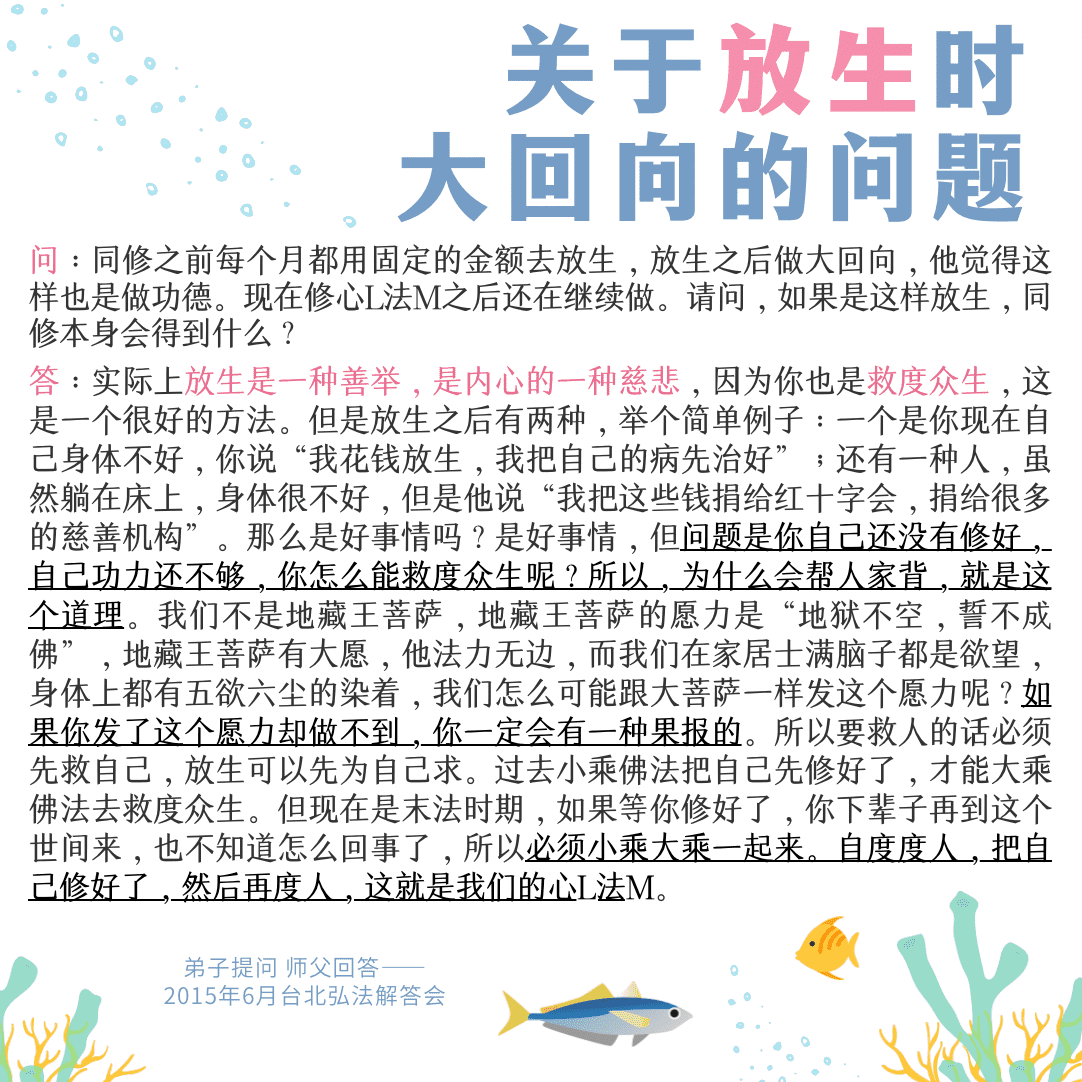 关于放生时
大回向的问题

问：同修之前每个月都用固定的金额去放生，放生之后做大回向，他觉得这样也是做功德。现在修心L法M之后还在继续做。请问，如果是这样放生，同修本身会得到什么？

答：实际上放生是一种善举，是内心的一种慈悲，因为你也是救度众生，这是一个很好的方法。但是放生之后有两种，举个简单例子：一个是你现在自己身体不好，你说“我花钱放生，我把自己的病先治好”；还有一种人，虽然躺在床上，身体很不好，但是他说“我把这些钱捐给红十字会，捐给很多的慈善机构”。那么是好事情吗？是好事情，但问题是你自己还没有修好，自己功力还不够，你怎么能救度众生呢？所以，为什么会帮人家背，就是这个道理。我们不是地藏王菩萨，地藏王菩萨的愿力是“地狱不空，誓不成佛”，地藏王菩萨有大愿，他法力无边，而我们在家居士满脑子都是欲望，身体上都有五欲六尘的染着，我们怎么可能跟大菩萨一样发这个愿力呢？如果你发了这个愿力却做不到，你一定会有一种果报的。所以要救人的话必须先救自己，放生可以先为自己求。过去小乘佛法把自己先修好了，才能大乘佛法去救度众生。但现在是末法时期，如果等你修好了，你下辈子再到这个世间来，也不知道怎么回事了，所以必须小乘大乘一起来。自度度人，把自己修好了，然后再度人，这就是我们的心L法M。

弟子提问 师父回答——
2015年6月台北弘法解答会